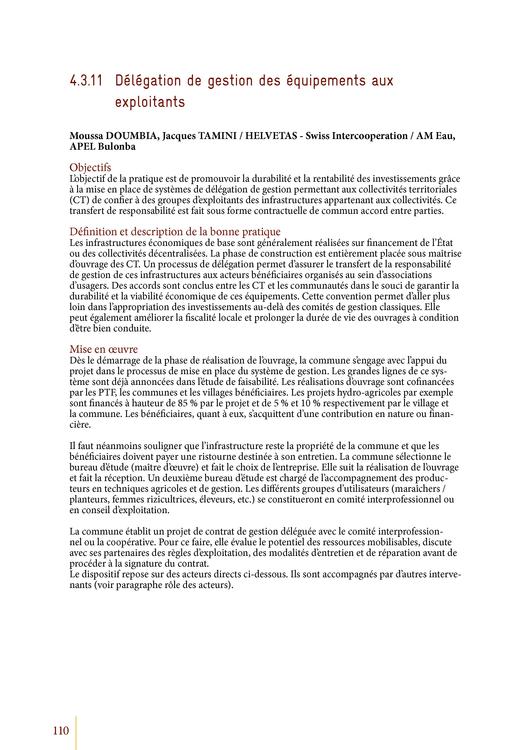 4.3.11 Délégation de gestion des équipements aux exploitants

Moussa DOUMBIA, Jacques TAMINI / HELVETAS - Swiss Intercooperation / AM Eau, APEL Bulonba

Objectifs
L'objectif de la pratique est de promouvoir la durabilité et la rentabilité des investissements grâce à la mise en place de systèmes de délégation de gestion permettant aux collectivités territoriales (CT) de confier à des groupes d'exploitants des infrastructures appartenant aux collectivités. Ce transfert de responsabilité est fait sous forme contractuelle de commun accord entre parties.

Définition et description de la bonne pratique
Les infrastructures économiques de base sont généralement réalisées sur financement de l'État ou des collectivités décentralisées. La phase de construction est entièrement placée sous maîtrise d'ouvrage des CT. Un processus de délégation permet d'assurer le transfert de la responsabilité de gestion de ces infrastructures aux acteurs bénéficiaires organisés au sein d'associations d'usagers. Des accords sont conclus entre les CT et les communautés dans le souci de garantir la durabilité et la viabilité économique de ces équipements. Cette convention permet d'aller plus loin dans l'appropriation des investissements au-delà des comités de gestion classiques. Elle peut également améliorer la fiscalité locale et prolonger la durée de vie des ouvrages à condition d'être bien conduite.

Mise en œuvre
Dès le démarrage de la phase de réalisation de l'ouvrage, la commune s'engage avec l'appui du projet dans le processus de mise en place du système de gestion. Les grandes lignes de ce système sont déjà annoncées dans l'étude de faisabilité. Les réalisations d'ouvrage sont cofinancées par les PTF, les communes et les villages bénéficiaires. Les projets hydro-agricoles par exemple sont financés à hauteur de 85 % par le projet et de 5 % et 10 % respectivement par le village et la commune. Les bénéficiaires, quant à eux, s'acquittent d'une contribution en nature ou financière.

Il faut néanmoins souligner que l'infrastructure reste la propriété de la commune et que les bénéficiaires doivent payer une ristourne destinée à son entretien. La commune sélectionne le bureau d'étude (maître d'œuvre) et fait le choix de l'entreprise. Elle suit la réalisation de l'ouvrage et fait la réception. Un deuxième bureau d'étude est chargé de l'accompagnement des producteurs en techniques agricoles et de gestion. Les différents groupes d'utilisateurs (maraîchers / planteurs, femmes rizicultrices, éleveurs, etc.) se constitueront en comité interprofessionnel ou en conseil d'exploitation.

La commune établit un projet de contrat de gestion déléguée avec le comité interprofessionnel ou la coopérative. Pour ce faire, elle évalue le potentiel des ressources mobilisables, discute avec ses partenaires des règles d'exploitation, des modalités d'entretien et de réparation avant de procéder à la signature du contrat.
Le dispositif repose sur des acteurs directs ci-dessous. Ils sont accompagnés par d'autres intervenants (voir paragraphe rôle des acteurs).

110